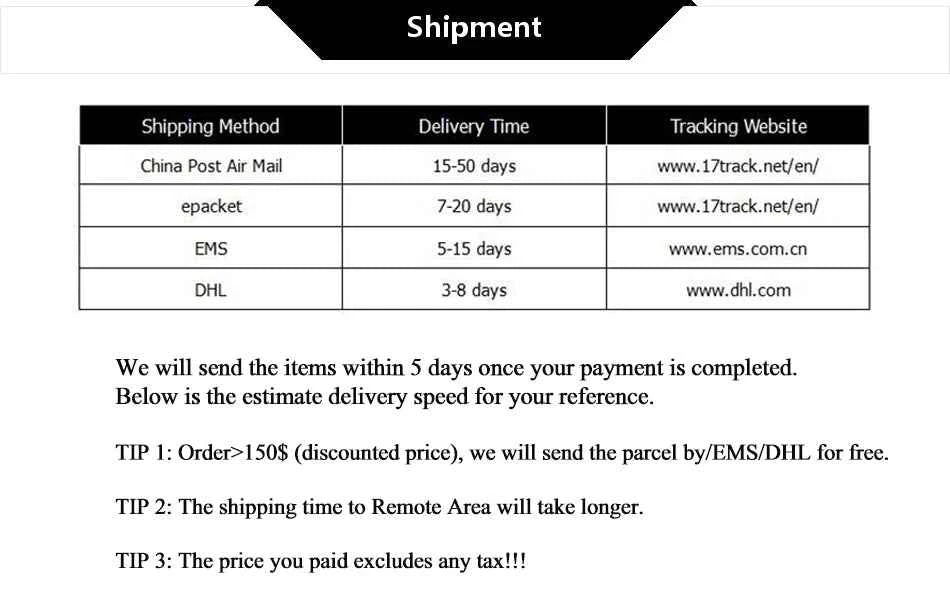 Shipment

| Shipping Method | Delivery Time | Tracking Website |
|---|---|---|
| China Post Air Mail | 15-50 days | www.17track.net/en/ |
| epacket | 7-20 days | www.17track.net/en/ |
| EMS | 5-15 days | www.ems.com.cn |
| DHL | 3-8 days | www.dhl.com |

We will send the items within 5 days once your payment is completed.
Below is the estimate delivery speed for your reference.

TIP 1: Order>150$ (discounted price), we will send the parcel by/EMS/DHL for free.

TIP 2: The shipping time to Remote Area will take longer.

TIP 3: The price you paid excludes any tax!!!